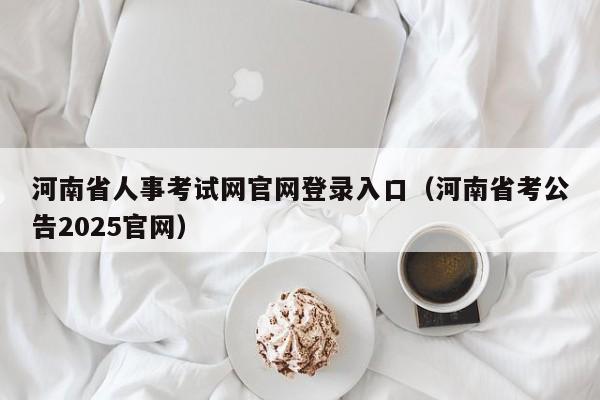 河南省人事考试网官网登录入口（河南省考公告2025官网）